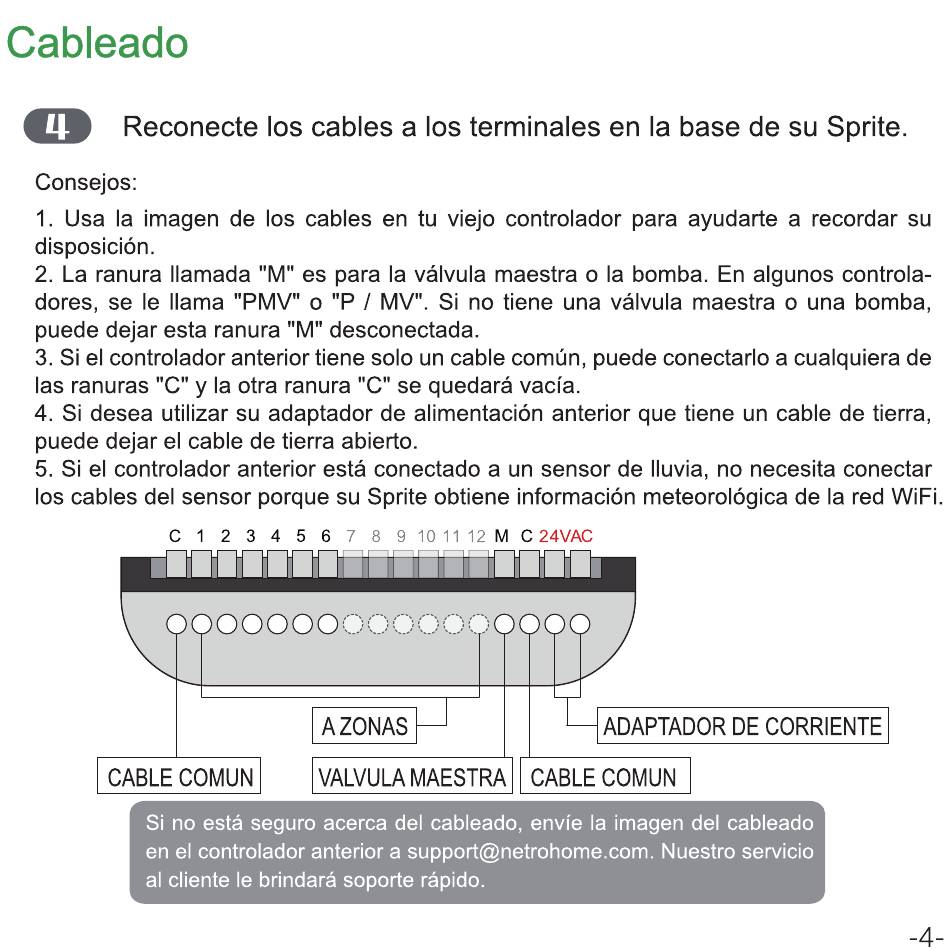 Cableado

4 Reconecte los cables a los terminales en la base de su Sprite.

Consejos:

1. Usa la imagen de los cables en tu viejo controlador para ayudarte a recordar su disposición.
2. La ranura llamada "M" es para la válvula maestra o la bomba. En algunos controladores, se le llama "PMV" o "P / MV". Si no tiene una válvula maestra o una bomba, puede dejar esta ranura "M" desconectada.
3. Si el controlador anterior tiene solo un cable común, puede conectarlo a cualquiera de las ranuras "C" y la otra ranura "C" se quedará vacía.
4. Si desea utilizar su adaptador de alimentación anterior que tiene un cable de tierra, puede dejar el cable de tierra abierto.
5. Si el controlador anterior está conectado a un sensor de lluvia, no necesita conectar los cables del sensor porque su Sprite obtiene información meteorológica de la red WiFi.

C 1 2 3 4 5 6 7 8 9 10 11 12 M C 24VAC

A ZONAS

ADAPTADOR DE CORRIENTE

CABLE COMUN

VALVULA MAESTRA

CABLE COMUN

Si no está seguro acerca del cableado, envíe la imagen del cableado en el controlador anterior a support@netrohome.com. Nuestro servicio al cliente le brindará soporte rápido.

-4-